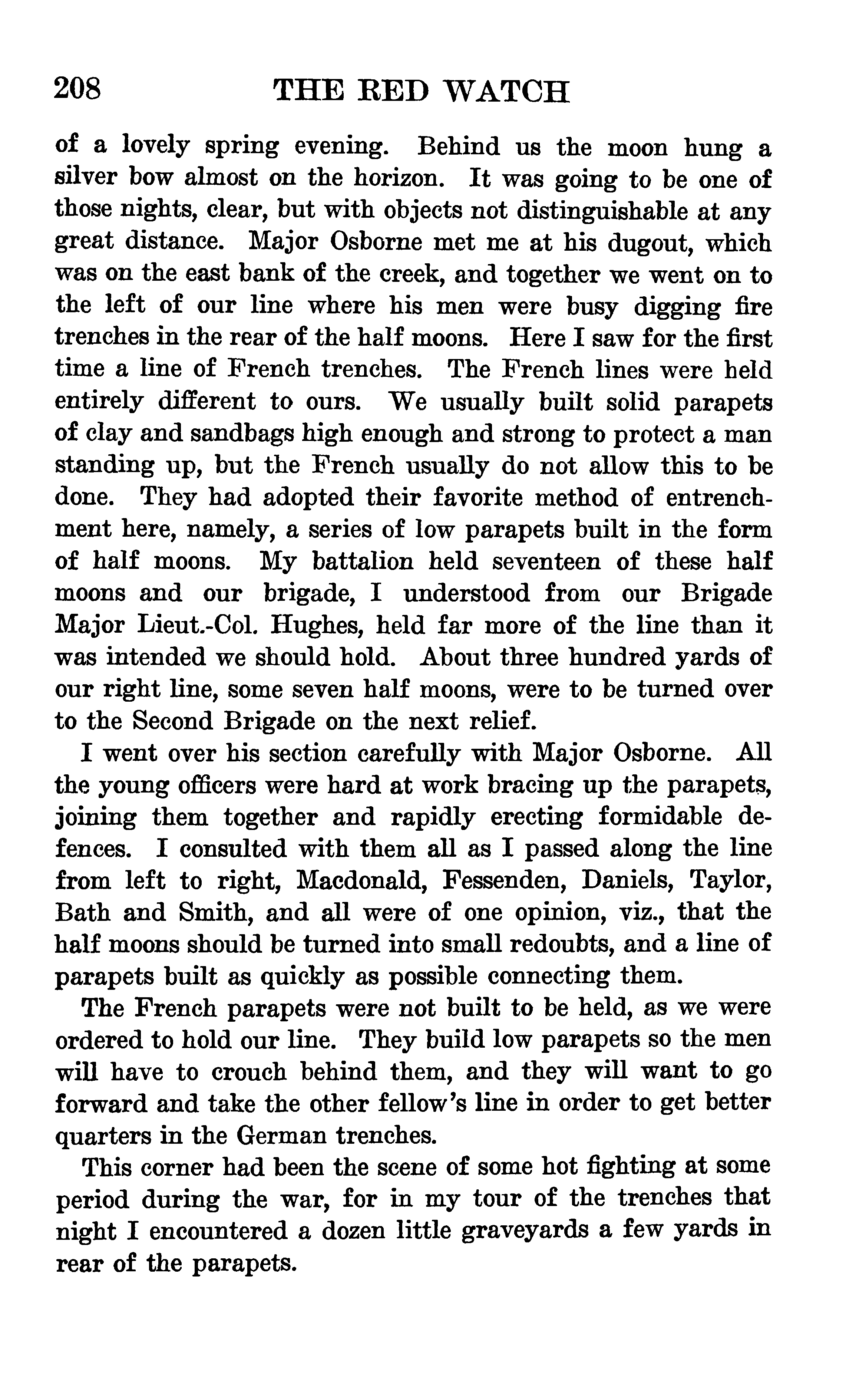 208 THE RED WATCH

of a lovely spring evening. Behind us the moon hung a silver bow almost on the horizon. It was going to be one of those nights, clear, but with objects not distinguishable at any great distance. Major Osborne met me at his dugout, which was on the east bank of the creek, and together we went on to the left of our line where his men were busy digging fire trenches in the rear of the half moons. Here I saw for the first time a line of French trenches. The French lines were held entirely different to ours. We usually built solid parapets of clay and sandbags high enough and strong to protect a man standing up, but the French usually do not allow this to be done. They had adopted their favorite method of entrenchment here, namely, a series of low parapets built in the form of half moons. My battalion held seventeen of these half moons and our brigade, I understood from our Brigade Major Lieut.-Col. Hughes, held far more of the line than it was intended we should hold. About three hundred yards of our right line, some seven half moons, were to be turned over to the Second Brigade on the next relief.

I went over his section carefully with Major Osborne. All the young officers were hard at work bracing up the parapets, joining them together and rapidly erecting formidable defences. I consulted with them all as I passed along the line from left to right, Macdonald, Fessenden, Daniels, Taylor, Bath and Smith, and all were of one opinion, viz., that the half moons should be turned into small redoubts, and a line of parapets built as quickly as possible connecting them.

The French parapets were not built to be held, as we were ordered to hold our line. They build low parapets so the men will have to crouch behind them, and they will want to go forward and take the other fellow's line in order to get better quarters in the German trenches.

This corner had been the scene of some hot fighting at some period during the war, for in my tour of the trenches that night I encountered a dozen little graveyards a few yards in rear of the parapets.